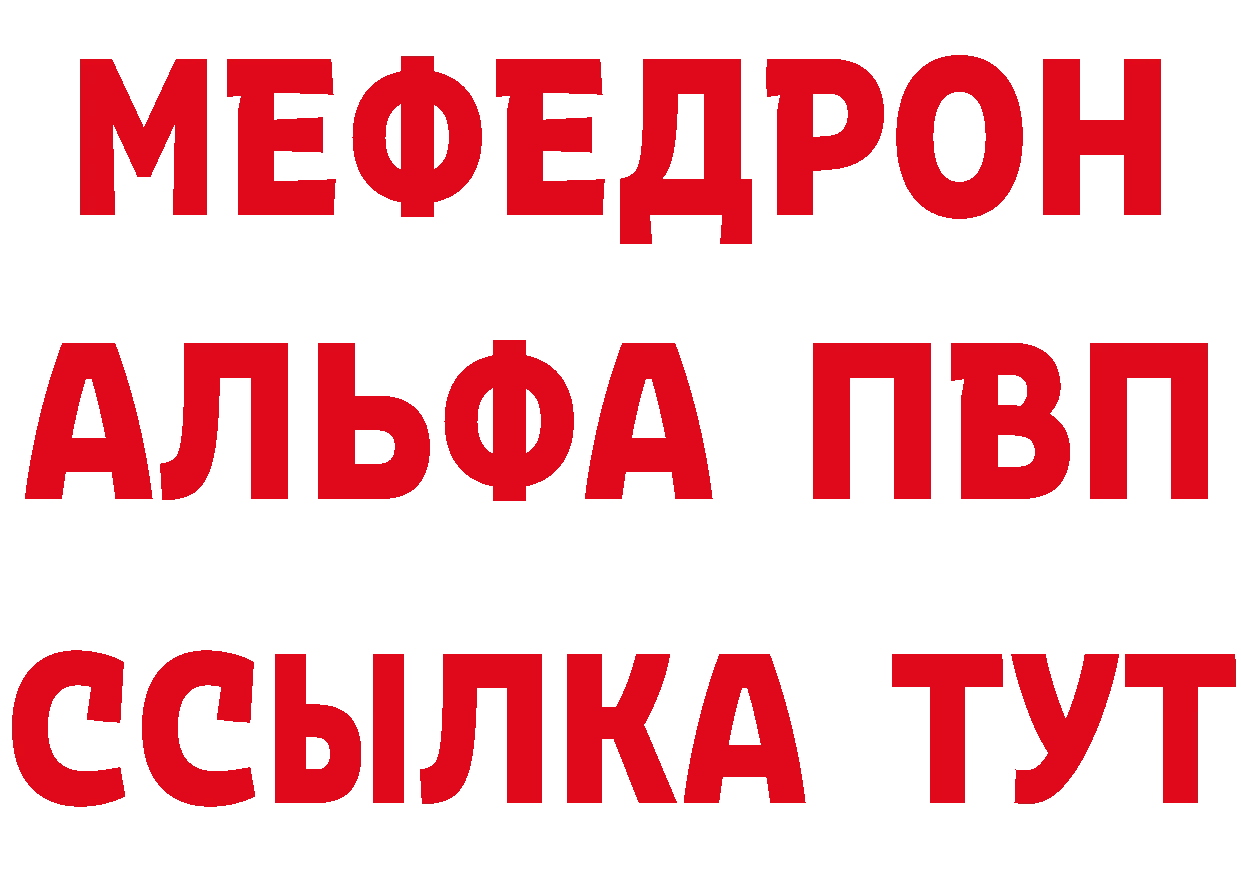 МЕФЕДРОН
АЛЬФА ПВП
ССЫЛКА ТУТ